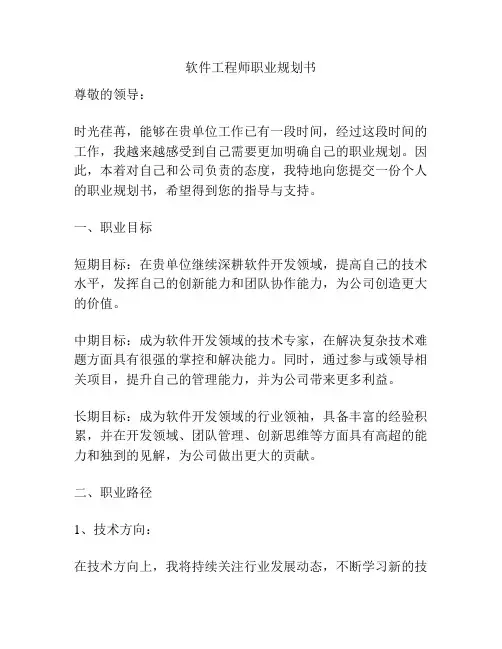 软件工程师职业规划书

尊敬的领导：

时光荏苒，能够在贵单位工作已有一段时间，经过这段时间的工作，我越来越感受到自己需要更加明确自己的职业规划。因此，本着对自己和公司负责的态度，我特地向您提交一份个人的职业规划书，希望得到您的指导与支持。

一、职业目标

短期目标：在贵单位继续深耕软件开发领域，提高自己的技术水平，发挥自己的创新能力和团队协作能力，为公司创造更大的价值。

中期目标：成为软件开发领域的技术专家，在解决复杂技术难题方面具有很强的掌控和解决能力。同时，通过参与或领导相关项目，提升自己的管理能力，并为公司带来更多利益。

长期目标：成为软件开发领域的行业领袖，具备丰富的经验积累，并在开发领域、团队管理、创新思维等方面具有高超的能力和独到的见解，为公司做出更大的贡献。

二、职业路径

1、技术方向：

在技术方向上，我将持续关注行业发展动态，不断学习新的技